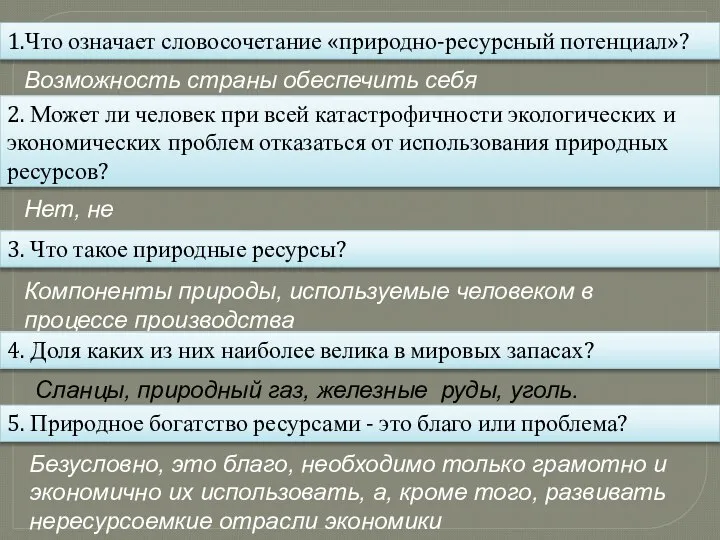 1.Что означает словосочетание «природно-ресурсный потенциал»?

Возможность страны обеспечить себя

2. Может ли человек при всей катастрофичности экологических и экономических проблем отказаться от использования природных ресурсов?

Нет, не

3. Что такое природные ресурсы?

Компоненты природы, используемые человеком в процессе производства

4. Доля каких из них наиболее велика в мировых запасах?

Сланцы, природный газ, железные руды, уголь.

5. Природное богатство ресурсами - это благо или проблема?

Безусловно, это благо, необходимо только грамотно и экономично их использовать, а, кроме того, развивать нересурсоемкие отрасли экономики